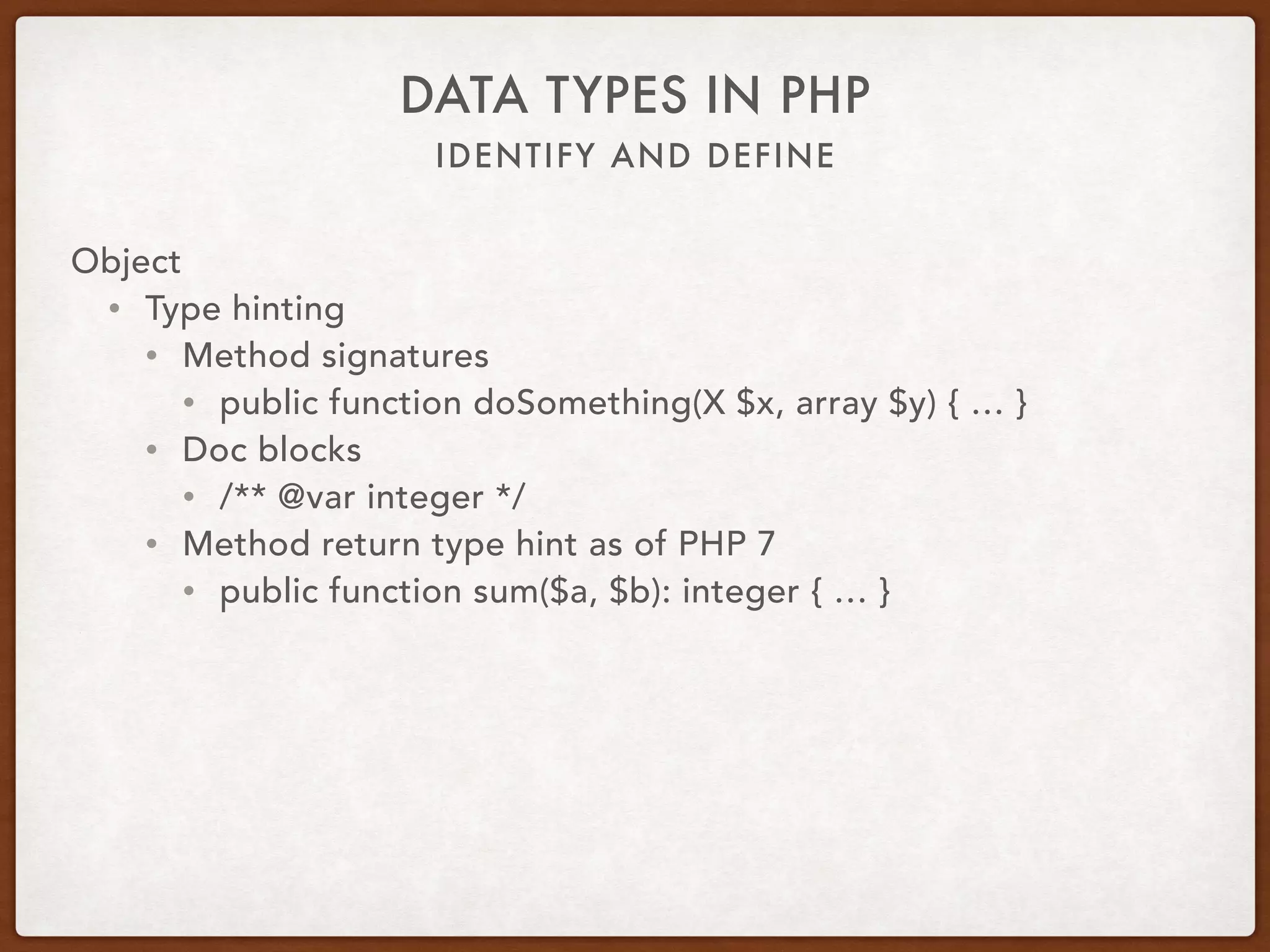 DATA TYPES IN PHP
IDENTIFY AND DEFINE

Object
• Type hinting
  • Method signatures
    • public function doSomething(X \$x, array \$y) { … }
  • Doc blocks
    • /** @var integer */
  • Method return type hint as of PHP 7
    • public function sum(\$a, \$b): integer { … }